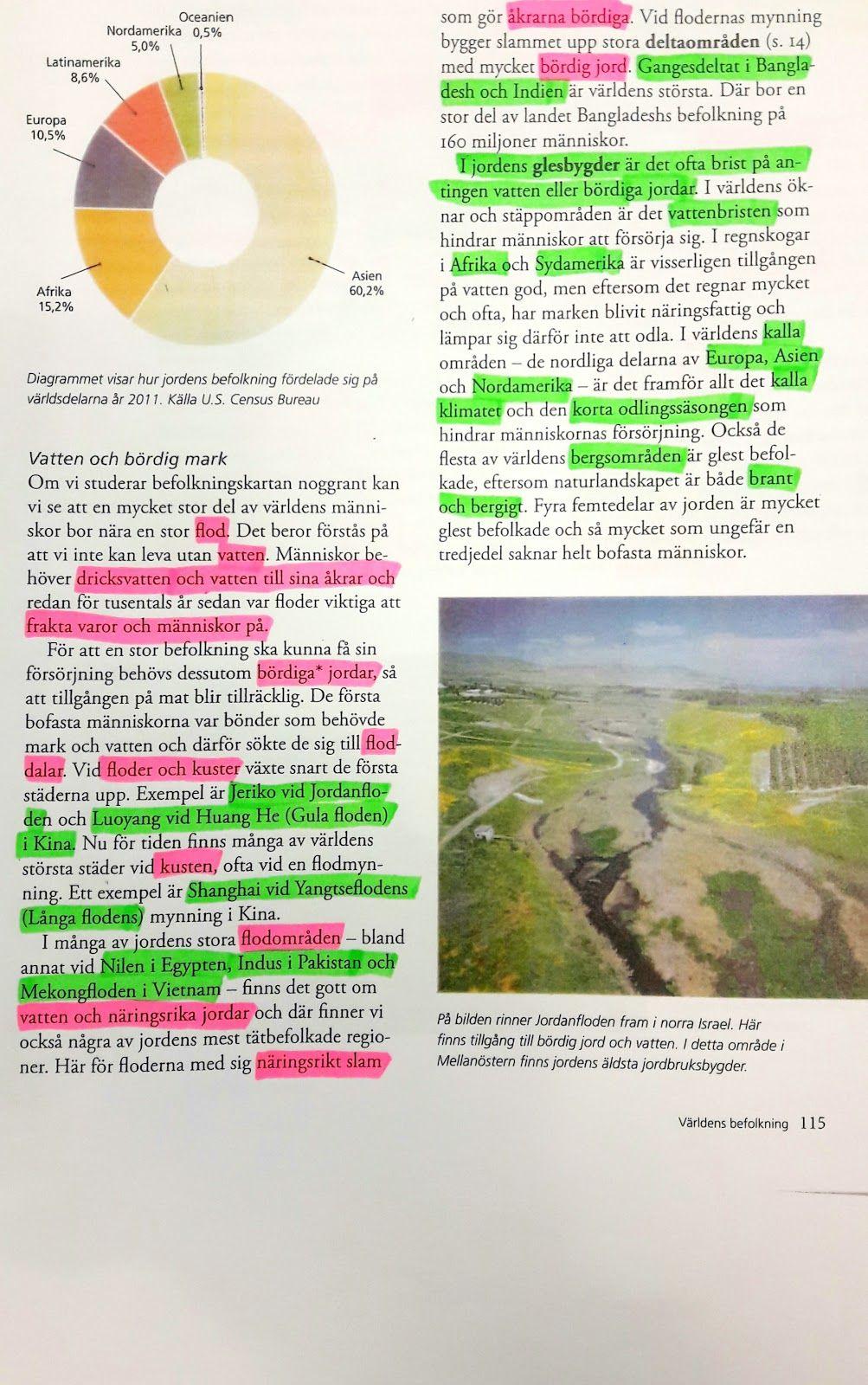 Oceanien 0,5%
Nordamerika 5,0%
Latinamerika 8,6%
Europa 10,5%
Afrika 15,2%
Asien 60,2%

Diagrammet visar hur jordens befolkning fördelade sig på världsdelarna år 2011. Källa U.S. Census Bureau

Vatten och bördig mark
Om vi studerar befolkningskartan noggrant kan vi se att en mycket stor del av världens människor bor nära en stor flod. Det beror förstås på att vi inte kan leva utan vatten. Människor behöver dricksvatten och vatten till sina åkrar och redan för tusentals år sedan var floder viktiga att frakta varor och människor på.

För att en stor befolkning ska kunna få sin försörjning behövs dessutom bördiga* jordar, så att tillgången på mat blir tillräcklig. De första bofasta människorna var bönder som behövde mark och vatten och därför sökte de sig till floddalar. Vid floder och kuster växte snart de första städerna upp. Exempel är Jeriko vid Jordanfloden och Luoyang vid Huang He (Gula floden) i Kina. Nu för tiden finns många av världens största städer vid kusten, ofta vid en flodmynning. Ett exempel är Shanghai vid Yangtseflodens (Långa flodens) mynning i Kina.

I många av jordens stora flodområden – bland annat vid Nilen i Egypten, Indus i Pakistan och Mekongfloden i Vietnam – finns det gott om vatten och näringsrika jordar och där finner vi också några av jordens mest tätbefolkade regioner. Här för floderna med sig näringsrikt slam som gör åkrarna bördiga. Vid flodernas mynning bygger slammet upp stora deltaområden (s. 14) med mycket bördig jord. Gangesdeltat i Bangladesh och Indien är världens största. Där bor en stor del av landet Bangladeshs befolkning på 160 miljoner människor.

I jordens glesbygder är det ofta brist på antingen vatten eller bördiga jordar. I världens öknar och stäppområden är det vattenbristen som hindrar människor att försörja sig. I regnskogar i Afrika och Sydamerika är visserligen tillgången på vatten god, men eftersom det regnar mycket och ofta, har marken blivit näringsfattig och lämpar sig därför inte att odla. I världens kalla områden – de nordliga delarna av Europa, Asien och Nordamerika – är det framför allt det kalla klimatet och den korta odlingssäsongen som hindrar människornas försörjning. Också de flesta av världens bergsområden är glest befolkade, eftersom naturlandskapet är både brant och bergigt. Fyra femtedelar av jorden är mycket glest befolkade och så mycket som ungefär en tredjedel saknar helt bofasta människor.

På bilden rinner Jordanfloden fram i norra Israel. Här finns tillgång till bördig jord och vatten. I detta område i Mellanöstern finns jordens äldsta jordbruksbygder.

Världens befolkning 115